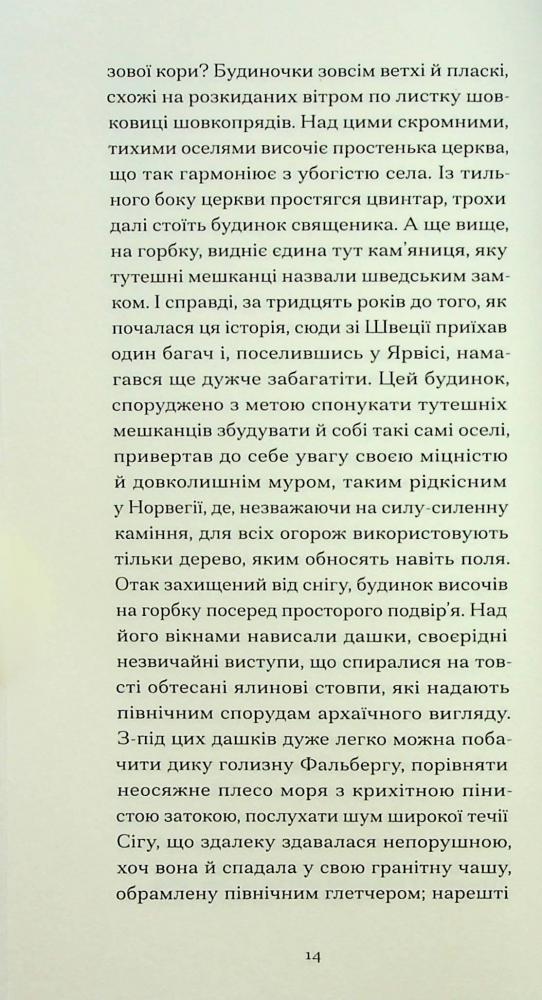 зової кори? Будиночки зовсім ветхі й пласкі, схожі на розкиданих вітром по листку шовковиці шовкопрядів. Над цими скромними, тихими оселями височіє простенька церква, що так гармоніює з убогістю села. Із тильного боку церкви простягся цвинтар, трохи далі стоїть будинок священика. А ще вище, на горбку, видніє єдина тут кам'яниця, яку тутешні мешканці назвали шведським замком. І справді, за тридцять років до того, як почалася ця історія, сюди зі Швеції приїхав один багач і, поселившись у Ярвісі, намагався ще дужче забагатіти. Цей будинок, споруджено з метою спонукати тутешніх мешканців збудувати й собі такі самі оселі, привертав до себе увагу своєю міцністю й довколишнім муром, таким рідкісним у Норвегії, де, незважаючи на силу-силенну каміння, для всіх огорож використовують тільки дерево, яким обносять навіть поля. Отак захищений від снігу, будинок височів на горбку посеред просторого подвір'я. Над його вікнами нависали дашки, своєрідні незвичайні виступи, що спиралися на товсті обтесані ялинові стовпи, які надають північним спорудам архаїчного вигляду. З-під цих дашків дуже легко можна побачити дику голизну Фальбергу, порівняти неосяжне плесо моря з крихітною пінистою затокою, послухати шум широкої течії Сігу, що здалеку здавалася непорушною, хоч вона й спадала у свою гранітну чашу, обрамлену північним глетчером; нарешті

14